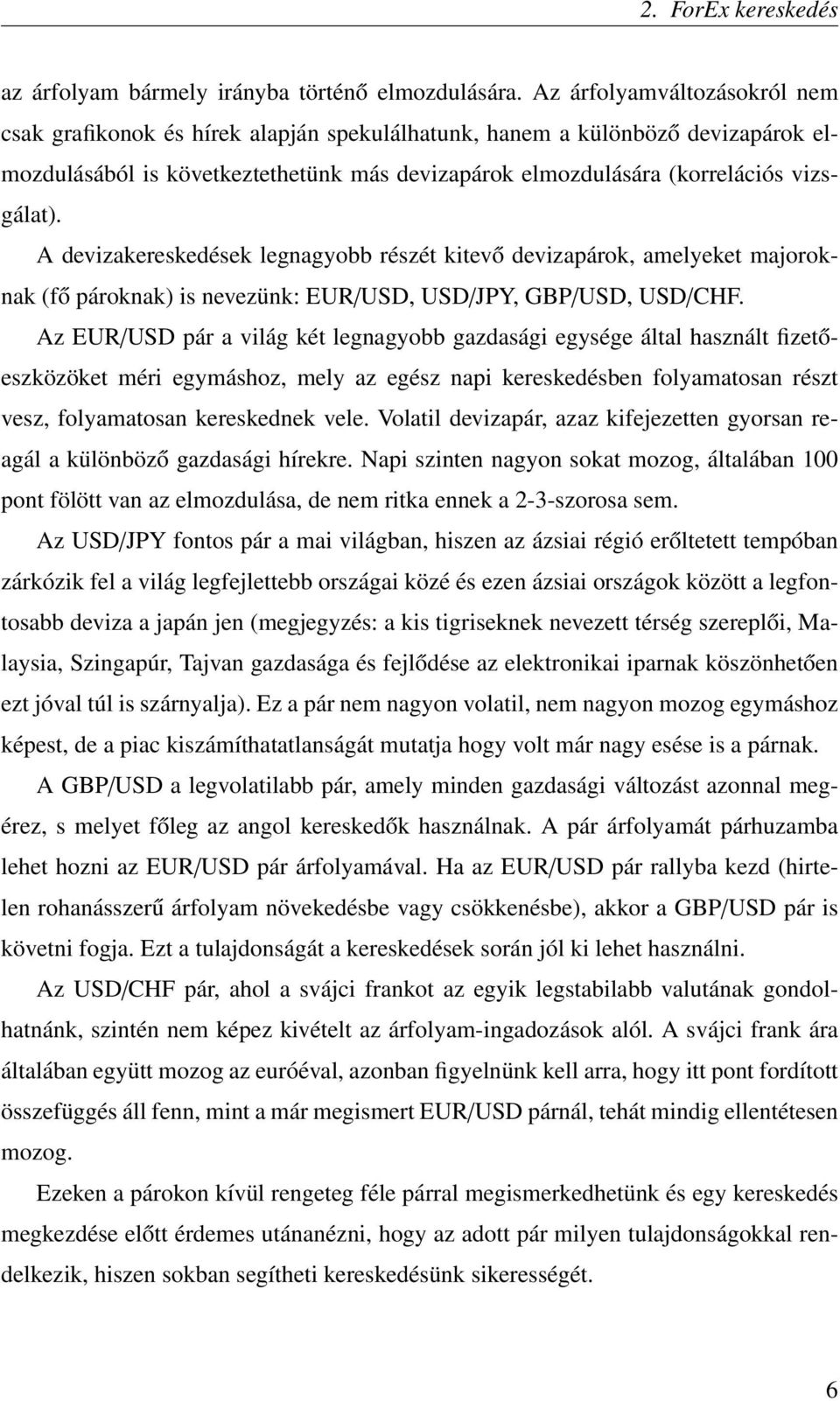 2. ForEx kereskedés

az árfolyam bármely irányba történő elmozdulására. Az árfolyamváltozásokról nem csak grafikonok és hírek alapján spekulálhatunk, hanem a különböző devizapárok elmozdulásából is következtethetünk más devizapárok elmozdulására (korrelációs vizsgálat).

A devizakereskedések legnagyobb részét kitevő devizapárok, amelyeket majoroknak (fő pároknak) is nevezünk: EUR/USD, USD/JPY, GBP/USD, USD/CHF.

Az EUR/USD pár a világ két legnagyobb gazdasági egysége által használt fizetőeszközöket méri egymáshoz, mely az egész napi kereskedésben folyamatosan részt vesz, folyamatosan kereskednek vele. Volatil devizapár, azaz kifejezetten gyorsan reagál a különböző gazdasági hírekre. Napi szinten nagyon sokat mozog, általában 100 pont fölött van az elmozdulása, de nem ritka ennek a 2-3-szorosa sem.

Az USD/JPY fontos pár a mai világban, hiszen az ázsiai régió erőltetett tempóban zárkózik fel a világ legfejlettebb országai közé és ezen ázsiai országok között a legfontosabb deviza a japán jen (megjegyzés: a kis tigriseknek nevezett térség szereplői, Malaysia, Szingapúr, Tajvan gazdasága és fejlődése az elektronikai iparnak köszönhetően ezt jóval túl is szárnyalja). Ez a pár nem nagyon volatil, nem nagyon mozog egymáshoz képest, de a piac kiszámíthatatlanságát mutatja hogy volt már nagy esése is a párnak.

A GBP/USD a legvolatilabb pár, amely minden gazdasági változást azonnal megérez, s melyet főleg az angol kereskedők használnak. A pár árfolyamát párhuzamba lehet hozni az EUR/USD pár árfolyamával. Ha az EUR/USD pár rallyba kezd (hirtelen rohanásszerű árfolyam növekedésbe vagy csökkenésbe), akkor a GBP/USD pár is követni fogja. Ezt a tulajdonságát a kereskedések során jól ki lehet használni.

Az USD/CHF pár, ahol a svájci frankot az egyik legstabilabb valutának gondolhatnánk, szintén nem képez kivételt az árfolyam-ingadozások alól. A svájci frank ára általában együtt mozog az euróéval, azonban figyelnünk kell arra, hogy itt pont fordított összefüggés áll fenn, mint a már megismert EUR/USD párnál, tehát mindig ellentétesen mozog.

Ezeken a párokon kívül rengeteg féle párral megismerkedhetünk és egy kereskedés megkezdése előtt érdemes utánanézni, hogy az adott pár milyen tulajdonságokkal rendelkezik, hiszen sokban segítheti kereskedésünk sikerességét.

6